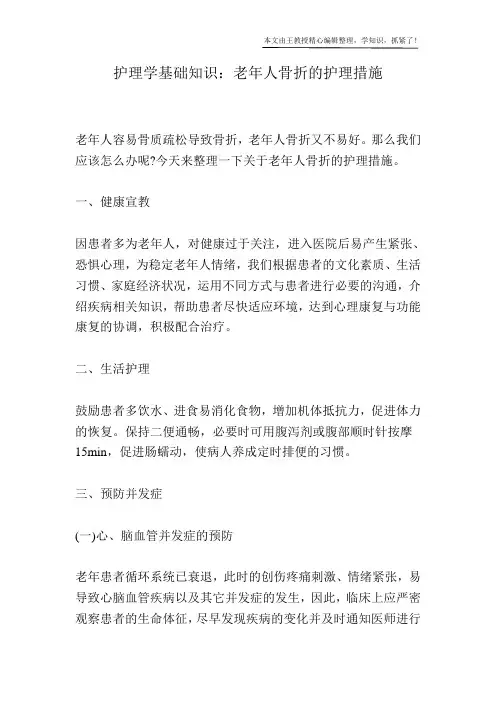 本文由王教授精心编辑整理，学知识，抓紧了！

护理学基础知识：老年人骨折的护理措施

老年人容易骨质疏松导致骨折，老年人骨折又不易好。那么我们应该怎么办呢?今天来整理一下关于老年人骨折的护理措施。

一、健康宣教

因患者多为老年人，对健康过于关注，进入医院后易产生紧张、恐惧心理，为稳定老年人情绪，我们根据患者的文化素质、生活习惯、家庭经济状况，运用不同方式与患者进行必要的沟通，介绍疾病相关知识，帮助患者尽快适应环境，达到心理康复与功能康复的协调，积极配合治疗。

二、生活护理

鼓励患者多饮水、进食易消化食物，增加机体抵抗力，促进体力的恢复。保持二便通畅，必要时可用腹泻剂或腹部顺时针按摩15min，促进肠蠕动，使病人养成定时排便的习惯。

三、预防并发症

(一)心、脑血管并发症的预防

老年患者循环系统已衰退，此时的创伤疼痛刺激、情绪紧张，易导致心脑血管疾病以及其它并发症的发生，因此，临床上应严密观察患者的生命体征，尽早发现疾病的变化并及时通知医师进行